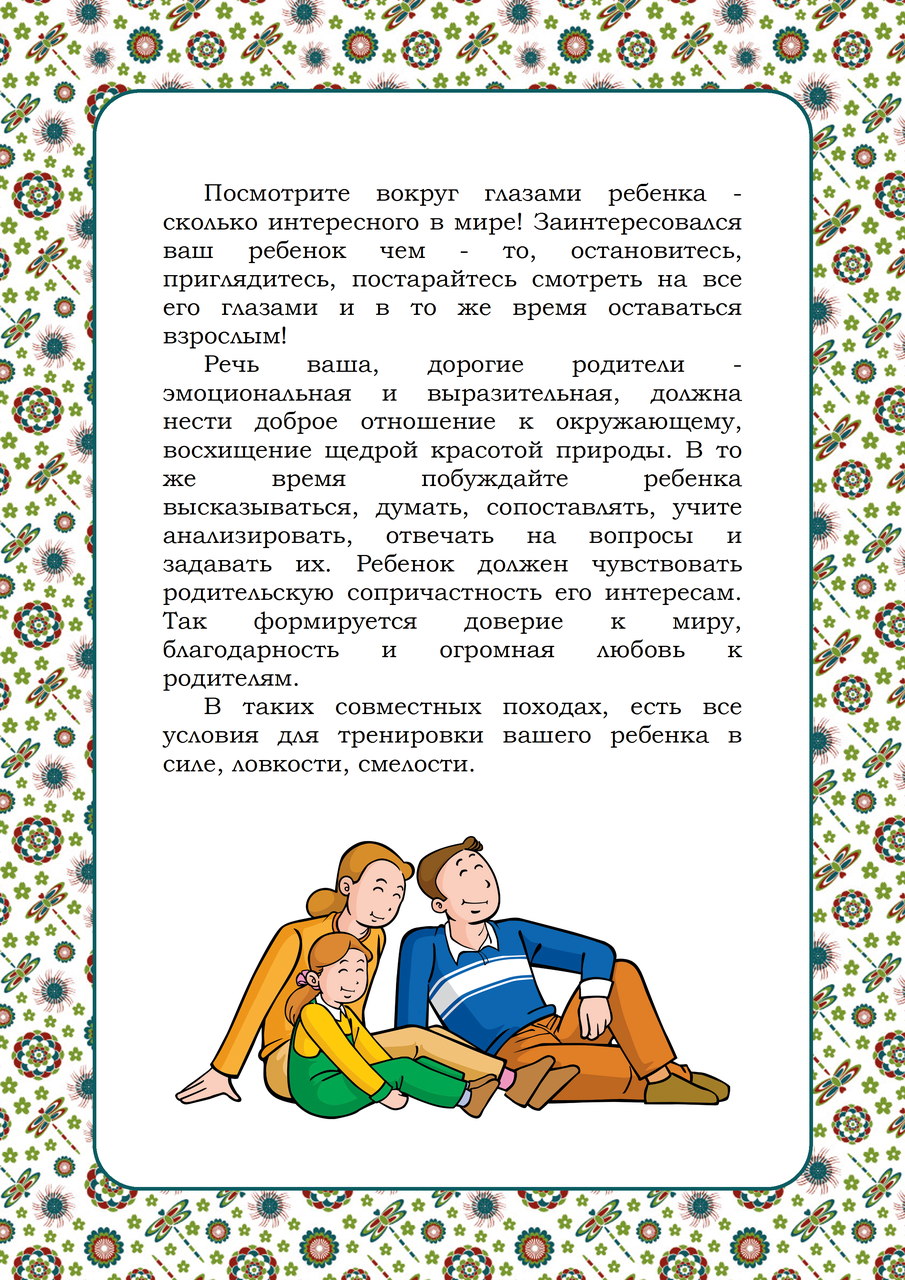 Посмотрите вокруг глазами ребенка - сколько интересного в мире! Заинтересовался ваш ребенок чем - то, остановитесь, приглядитесь, постарайтесь смотреть на все его глазами и в то же время оставаться взрослым!

Речь ваша, дорогие родители - эмоциональная и выразительная, должна нести доброе отношение к окружающему, восхищение щедрой красотой природы. В то же время побуждайте ребенка высказываться, думать, сопоставлять, учите анализировать, отвечать на вопросы и задавать их. Ребенок должен чувствовать родительскую сопричастность его интересам. Так формируется доверие к миру, благодарность и огромная любовь к родителям.

В таких совместных походах, есть все условия для тренировки вашего ребенка в силе, ловкости, смелости.